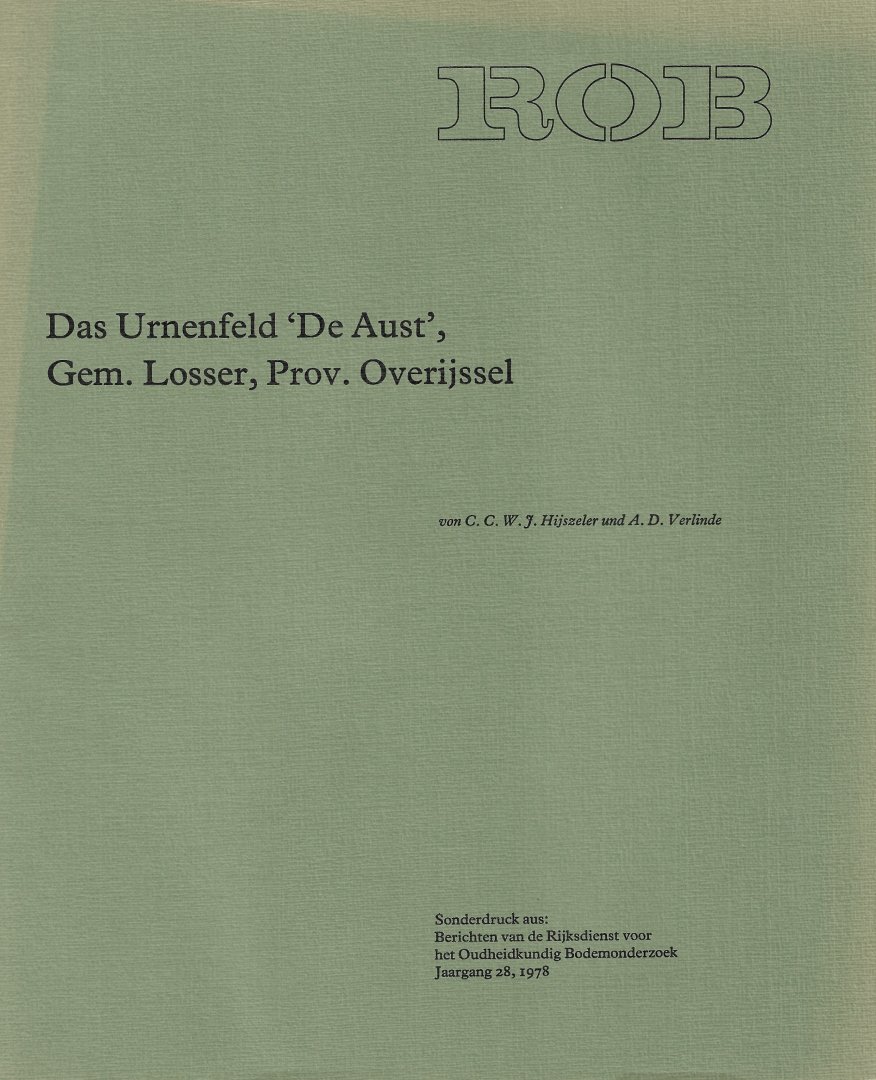 ROB

Das Urnenfeld 'De Aust', Gem. Losser, Prov. Overijssel

von C. C. W. J. Hijszeler und A. D. Verlinde

Sonderdruck aus:
Berichten van de Rijksdienst voor
het Oudheidkundig Bodemonderzoek
Jaargang 28, 1978